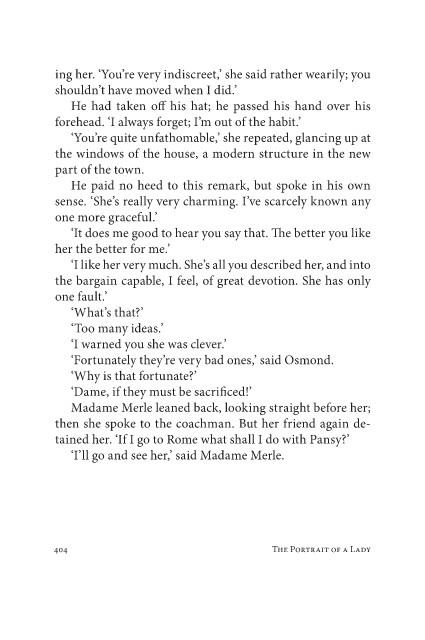 ing her. 'You're very indiscreet,' she said rather wearily; you shouldn't have moved when I did.'

He had taken off his hat; he passed his hand over his forehead. 'I always forget; I'm out of the habit.'

'You're quite unfathomable,' she repeated, glancing up at the windows of the house, a modern structure in the new part of the town.

He paid no heed to this remark, but spoke in his own sense. 'She's really very charming. I've scarcely known any one more graceful.'

'It does me good to hear you say that. The better you like her the better for me.'

'I like her very much. She's all you described her, and into the bargain capable, I feel, of great devotion. She has only one fault.'

'What's that?'

'Too many ideas.'

'I warned you she was clever.'

'Fortunately they're very bad ones,' said Osmond.

'Why is that fortunate?'

'Dame, if they must be sacrificed!'

Madame Merle leaned back, looking straight before her; then she spoke to the coachman. But her friend again detained her. 'If I go to Rome what shall I do with Pansy?'

'I'll go and see her,' said Madame Merle.

404 The Portrait of a Lady